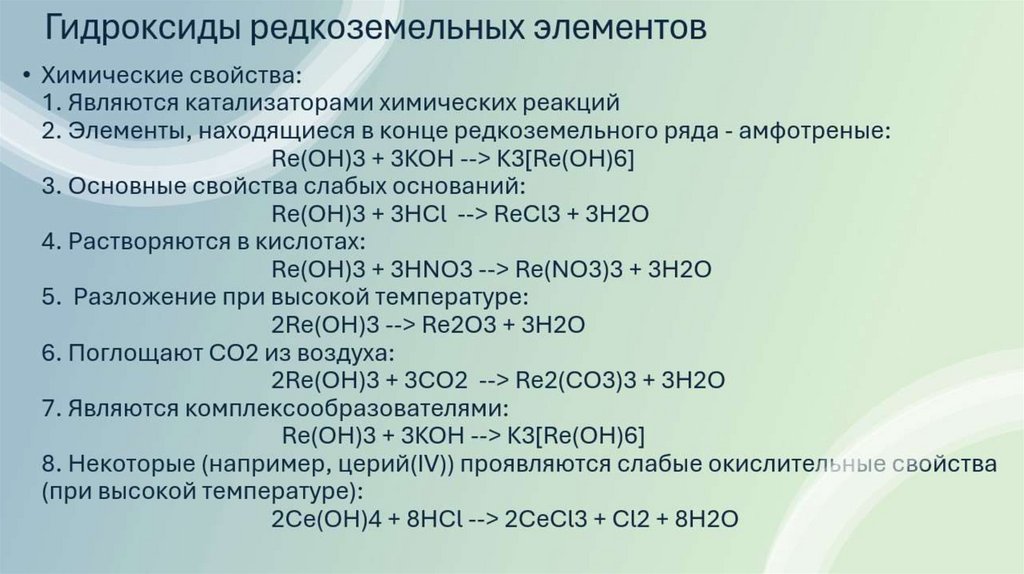 Гидроксиды редкоземельных элементов

• Химические свойства:
1. Являются катализаторами химических реакций
2. Элементы, находящиеся в конце редкоземельного ряда - амфотреные:
Re(OH)3 + 3KOH --> K3[Re(OH)6]
3. Основные свойства слабых оснований:
Re(OH)3 + 3HCl --> ReCl3 + 3H2O
4. Растворяются в кислотах:
Re(OH)3 + 3HNO3 --> Re(NO3)3 + 3H2O
5. Разложение при высокой температуре:
2Re(OH)3 --> Re2O3 + 3H2O
6. Поглощают CO2 из воздуха:
2Re(OH)3 + 3CO2 --> Re2(CO3)3 + 3H2O
7. Являются комплексообразователями:
Re(OH)3 + 3KOH --> K3[Re(OH)6]
8. Некоторые (например, церий(IV)) проявляются слабые окислительные свойства (при высокой температуре):
2Ce(OH)4 + 8HCl --> 2CeCl3 + Cl2 + 8H2O